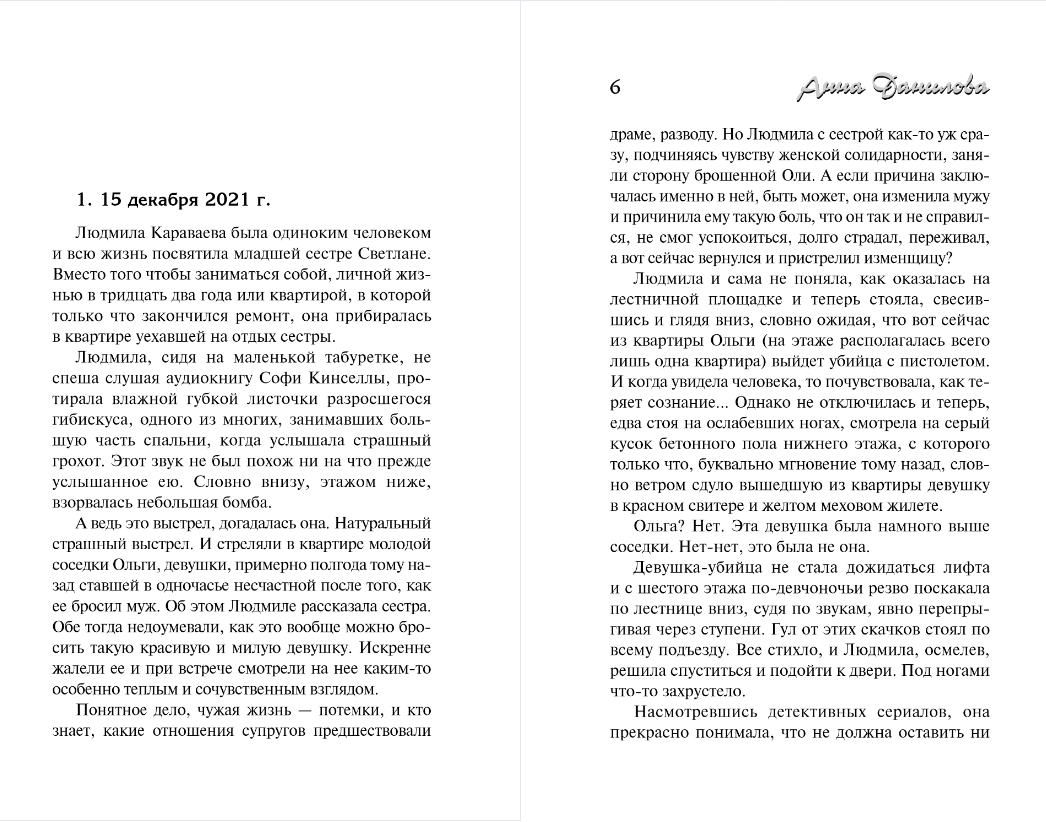 1. 15 декабря 2021 г.

Людмила Караваева была одиноким человеком и всю жизнь посвятила младшей сестре Светлане. Вместо того чтобы заниматься собой, личной жизнью в тридцать два года или квартирой, в которой только что закончился ремонт, она прибиралась в квартире уехавшей на отдых сестры.

Людмила, сидя на маленькой табуретке, не спеша слушая аудиокнигу Софи Кинселлы, протирала влажной губкой листочки разросшегося гибискуса, одного из многих, занимавших большую часть спальни, когда услышала страшный грохот. Этот звук не был похож ни на что прежде услышанное ею. Словно внизу, этажом ниже, взорвалась небольшая бомба.

А ведь это выстрел, догадалась она. Натуральный страшный выстрел. И стреляли в квартире молодой соседки Ольги, девушки, примерно полгода тому назад ставшей в одночасье несчастной после того, как ее бросил муж. Об этом Людмиле рассказала сестра. Обе тогда недоумевали, как это вообще можно бросить такую красивую и милую девушку. Искренне жалели ее и при встрече смотрели на нее каким-то особенно теплым и сочувственным взглядом.

Понятное дело, чужая жизнь — потемки, и кто знает, какие отношения супругов предшествовали

6 Анна Данилова

драме, разводу. Но Людмила с сестрой как-то уж сразу, подчиняясь чувству женской солидарности, заняли сторону брошенной Оли. А если причина заключалась именно в ней, быть может, она изменила мужу и причинила ему такую боль, что он так и не справился, не смог успокоиться, долго страдал, переживал, а вот сейчас вернулся и пристрелил изменщицу?

Людмила и сама не поняла, как оказалась на лестничной площадке и теперь стояла, свесившись и глядя вниз, словно ожидая, что вот сейчас из квартиры Ольги (на этаже располагалась всего лишь одна квартира) выйдет убийца с пистолетом. И когда увидела человека, то почувствовала, как теряет сознание... Однако не отключилась и теперь, едва стоя на ослабевших ногах, смотрела на серый кусок бетонного пола нижнего этажа, с которого только что, буквально мгновение тому назад, словно ветром сдуло вышедшую из квартиры девушку в красном свитере и желтом меховом жилете.

Ольга? Нет. Эта девушка была намного выше соседки. Нет-нет, это была не она.

Девушка-убийца не стала дожидаться лифта и с шестого этажа по-девчоночьи резво поскакала по лестнице вниз, судя по звукам, явно перепрыгивая через ступени. Гул от этих скачков стоял по всему подъезду. Все стихло, и Людмила, осмелев, решила спуститься и подойти к двери. Под ногами что-то захрустело.

Насмотревшись детективных сериалов, она прекрасно понимала, что не должна оставить ни